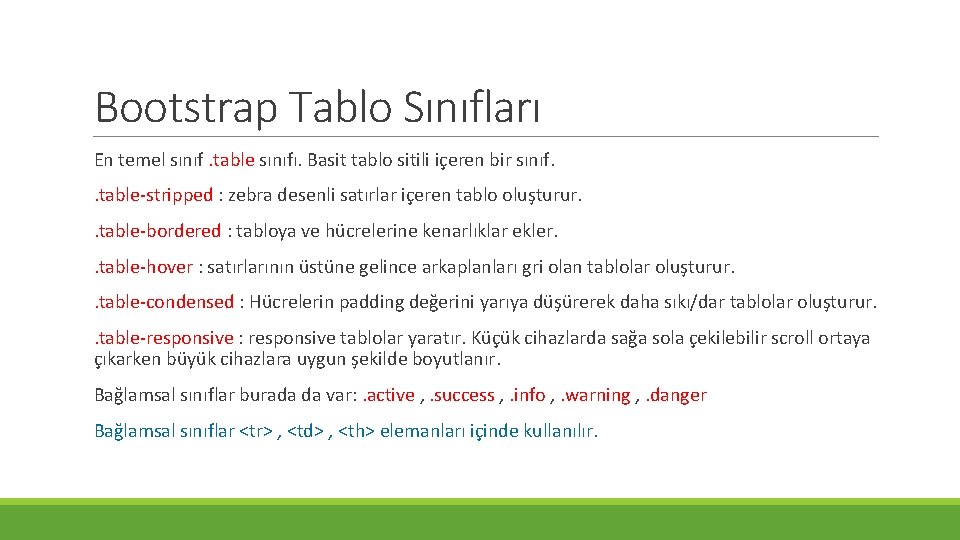 Bootstrap Tablo Sınıfları

En temel sınıf .table sınıfı. Basit tablo sitili içeren bir sınıf.

.table-stripped : zebra desenli satırlar içeren tablo oluşturur.

.table-bordered : tabloya ve hücrelerine kenarlıklar ekler.

.table-hover : satırlarının üstüne gelince arkaplanları gri olan tablolar oluşturur.

.table-condensed : Hücrelerin padding değerini yarıya düşürerek daha sıkı/dar tablolar oluşturur.

.table-responsive : responsive tablolar yaratır. Küçük cihazlarda sağa sola çekilebilir scroll ortaya çıkarken büyük cihazlara uygun şekilde boyutlanır.

Bağlamsal sınıflar burada da var: .active , .success , .info , .warning , .danger

Bağlamsal sınıflar <tr> , <td> , <th> elemanları içinde kullanılır.